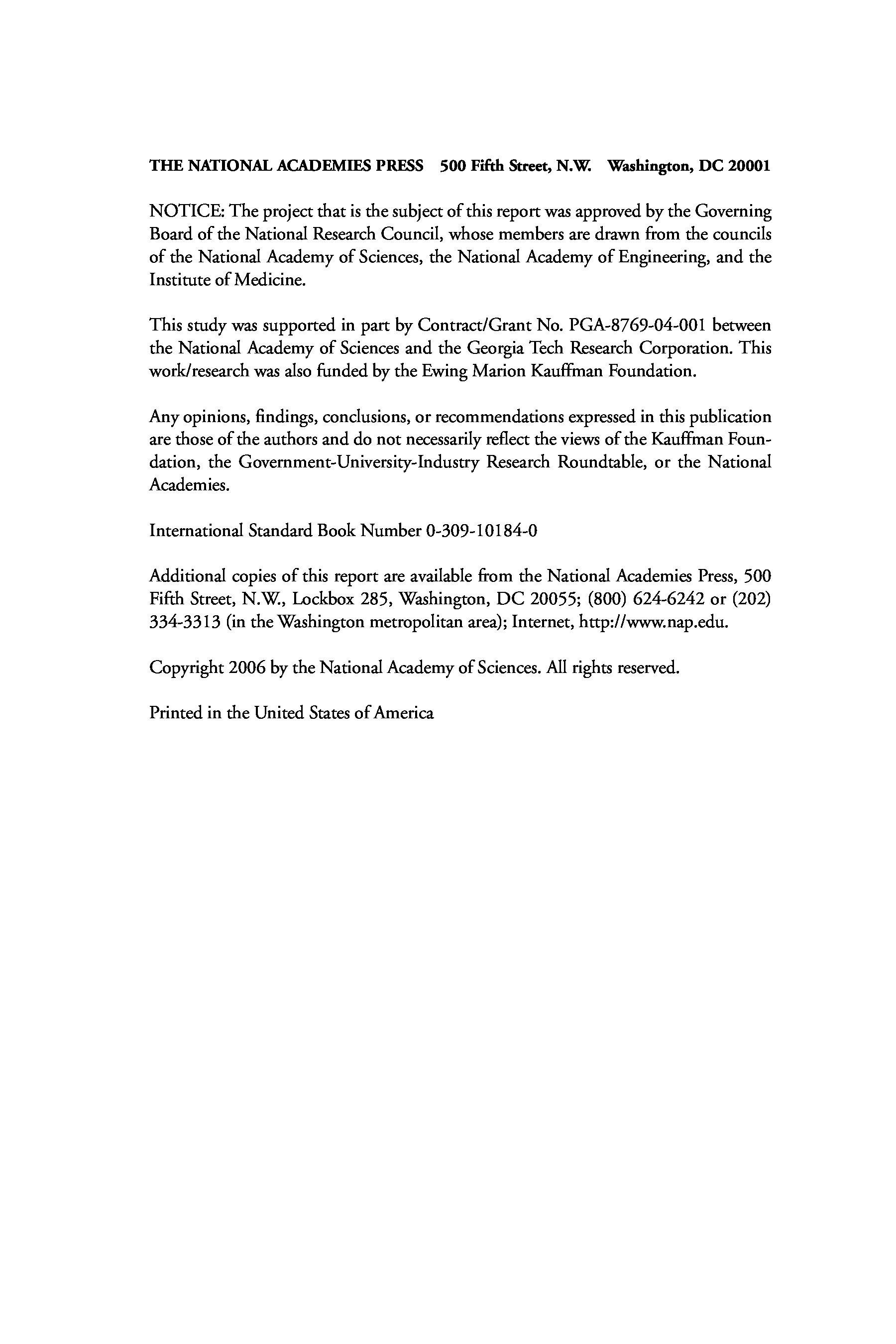 THE NATIONAL ACADEMIES PRESS 500 Fifth Street, N.W. Washington, DC 20001

NOTICE: The project that is the subject of this report was approved by the Governing Board of the National Research Council, whose members are drawn from the councils of the National Academy of Sciences, the National Academy of Engineering, and the Institute of Medicine.

This study was supported in part by Contract/Grant No. PGA-8769-04-001 between the National Academy of Sciences and the Georgia Tech Research Corporation. This work/research was also funded by the Ewing Marion Kauffman Foundation.

Any opinions, findings, conclusions, or recommendations expressed in this publication are those of the authors and do not necessarily reflect the views of the Kauffman Foundation, the Government-University-Industry Research Roundtable, or the National Academies.

International Standard Book Number 0-309-10184-0

Additional copies of this report are available from the National Academies Press, 500 Fifth Street, N.W., Lockbox 285, Washington, DC 20055; (800) 624-6242 or (202) 334-3313 (in the Washington metropolitan area); Internet, http://www.nap.edu.

Copyright 2006 by the National Academy of Sciences. All rights reserved.

Printed in the United States of America